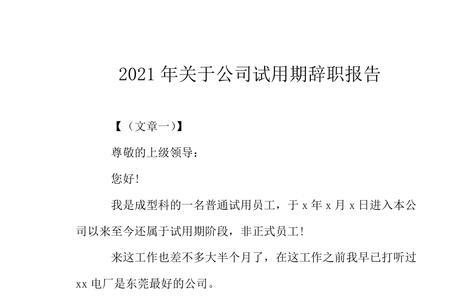 2021 年关于公司试用期辞职报告

【（文章一）】

尊敬的上级领导：

您好！

我是成型科的一名普通试用员工，于 x 年 x 月 x 日进入本公司以来至今还属于试用期阶段，非正式员工！

来这工作也差不多大半个月了，在这工作之前我早已打听过 xx 电厂是东莞最好的公司。